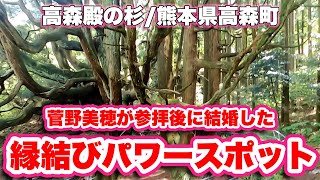 高森殿の杉/熊本県高森町

菅野美穂が参拝後に結婚した

縁結びパワースポット